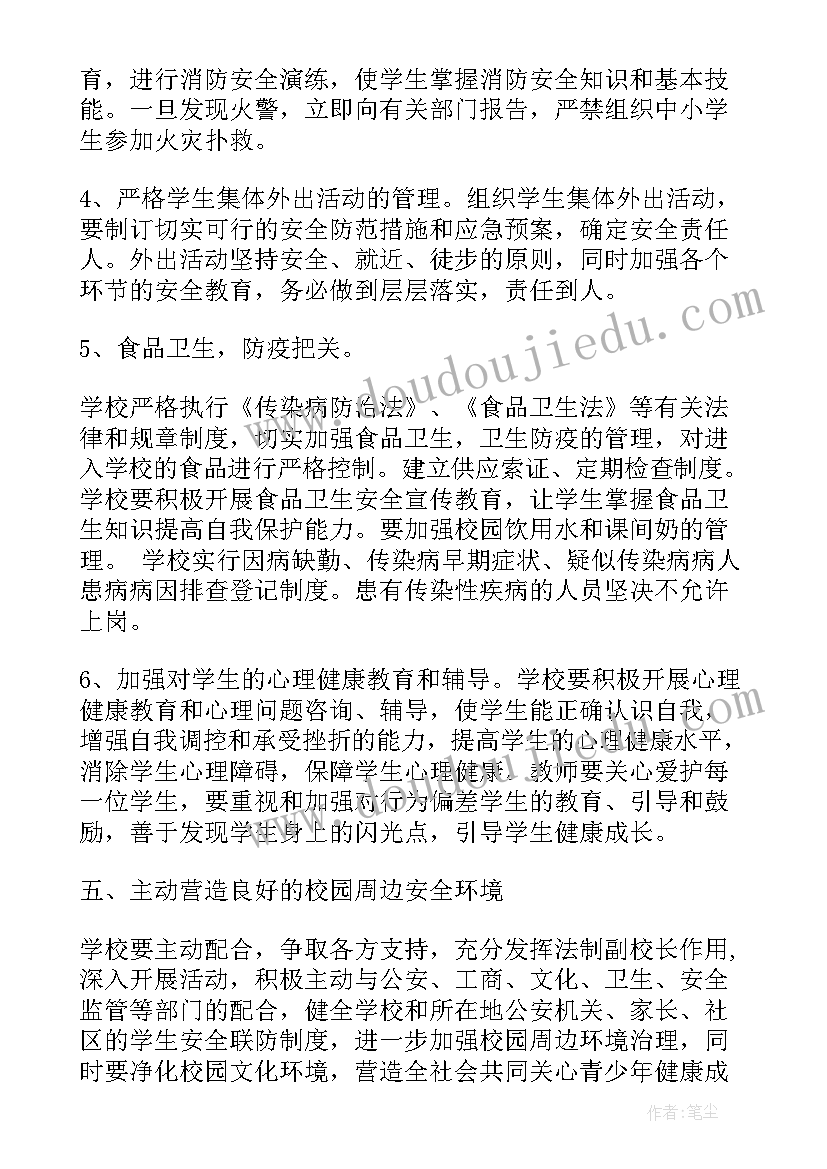 育，进行消防安全演练，使学生掌握消防安全知识和基本技能。一旦发现火警，立即向有关部门报告，严禁组织中小学生参加火灾扑救。

4、严格学生集体外出活动的管理。组织学生集体外出活动，要制订切实可行的安全防范措施和应急预案，确定安全责任人。外出活动坚持安全、就近、徒步的原则，同时加强各个环节的安全教育，务必做到层层落实，责任到人。

5、食品卫生，防疫把关。

学校严格执行《传染病防治法》、《食品卫生法》等有关法律和规章制度，切实加强食品卫生，卫生防疫的管理，对进入学校的食品进行严格控制。建立供应索证、定期检查制度。学校要积极开展食品卫生安全宣传教育，让学生掌握食品卫生知识提高自我保护能力。要加强校园饮用水和课间奶的管理。 学校实行因病缺勤、传染病早期症状、疑似传染病病人患病病因排查登记制度。患有传染性疾病的人员坚决不允许上岗。

6、加强对学生的心理健康教育和辅导。学校要积极开展心理健康教育和心理问题咨询、辅导，使学生能正确认识自我，增强自我调控和承受挫折的能力，提高学生的心理健康水平，消除学生心理障碍，保障学生心理健康。教师要关心爱护每一位学生，要重视和加强对行为偏差学生的教育、引导和鼓励，善于发现学生身上的闪光点，引导学生健康成长。

五、主动营造良好的校园周边安全环境

学校要主动配合，争取各方支持，充分发挥法制副校长作用，深入开展活动，积极主动与公安、工商、文化、卫生、安全监管等部门的配合，健全学校和所在地公安机关、家长、社区的学生安全联防制度，进一步加强校园周边环境治理，同时要净化校园文化环境，营造全社会共同关心青少年健康成

www.doudoujiedu.com

作者：笔尘